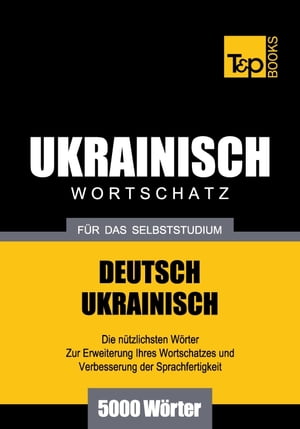 T&P BOOKS

UKRAINISCH
WORTSCHATZ

FÜR DAS SELBSTSTUDIUM

DEUTSCH
UKRAINISCH

Die nützlichsten Wörter
Zur Erweiterung Ihres Wortschatzes und
Verbesserung der Sprachfertigkeit

5000 Wörter